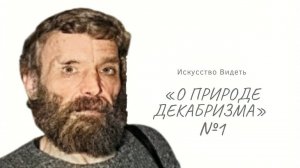 Искусство Видеть

«О ПРИРОДЕ ДЕКАБРИЗМА» №1